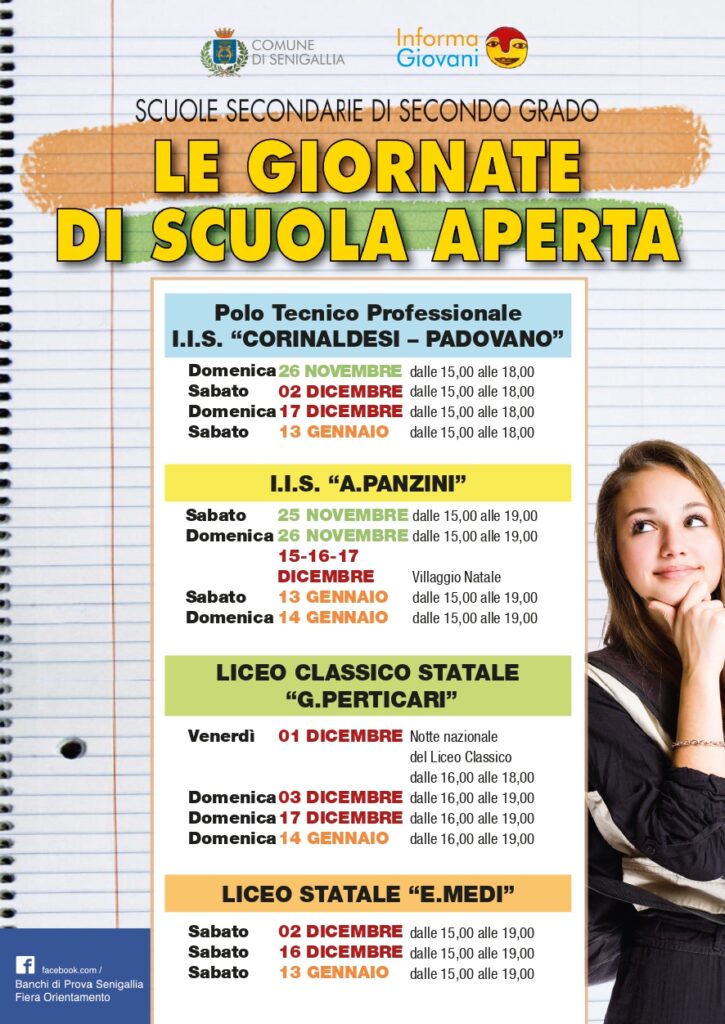 COMUNE DI SENIGALLIA

Informa Giovani

SCUOLE SECONDARIE DI SECONDO GRADO

LE GIORNATE DI SCUOLA APERTA

Polo Tecnico Professionale
I.I.S. "CORINALDESI – PADOVANO"

Domenica 26 NOVEMBRE dalle 15,00 alle 18,00
Sabato 02 DICEMBRE dalle 15,00 alle 18,00
Domenica 17 DICEMBRE dalle 15,00 alle 18,00
Sabato 13 GENNAIO dalle 15,00 alle 18,00

I.I.S. "A.PANZINI"

Sabato 25 NOVEMBRE dalle 15,00 alle 19,00
Domenica 26 NOVEMBRE dalle 15,00 alle 19,00
15-16-17 DICEMBRE Villaggio Natale
Sabato 13 GENNAIO dalle 15,00 alle 19,00
Domenica 14 GENNAIO dalle 15,00 alle 19,00

LICEO CLASSICO STATALE
"G.PERTICARI"

Venerdì 01 DICEMBRE Notte nazionale del Liceo Classico dalle 16,00 alle 18,00
Domenica 03 DICEMBRE dalle 16,00 alle 19,00
Domenica 17 DICEMBRE dalle 16,00 alle 19,00
Domenica 14 GENNAIO dalle 16,00 alle 19,00

LICEO STATALE "E.MEDI"

Sabato 02 DICEMBRE dalle 15,00 alle 19,00
Sabato 16 DICEMBRE dalle 15,00 alle 19,00
Sabato 13 GENNAIO dalle 15,00 alle 19,00

facebook.com /
Banchi di Prova Senigallia
Fiera Orientamento